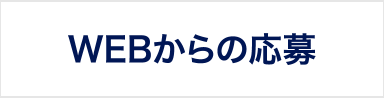 WEBからの応募